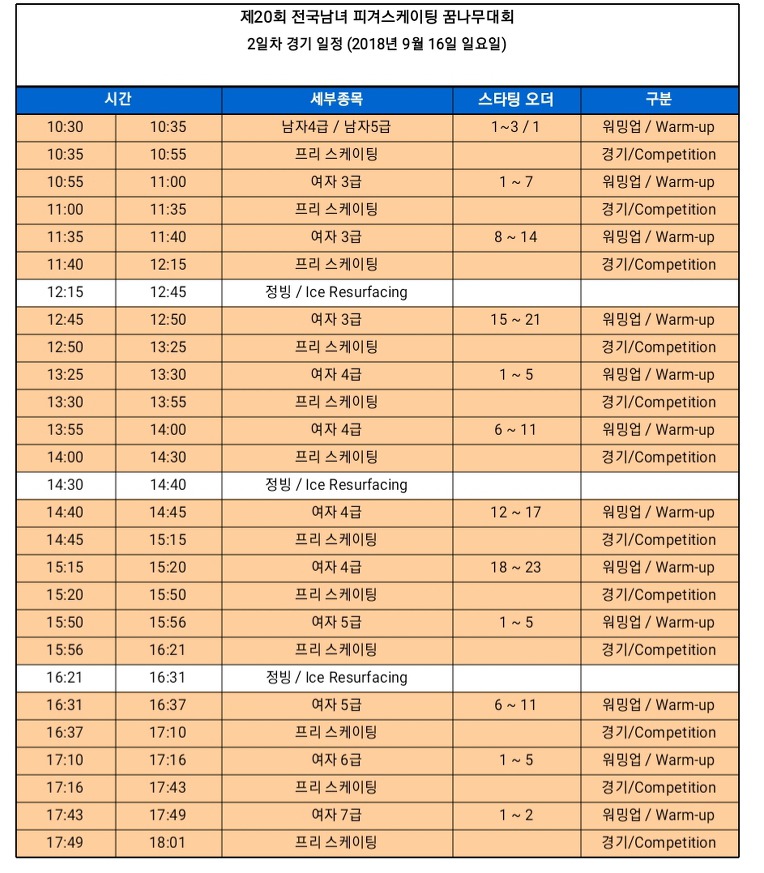 제20회 전국남녀 피겨스케이팅 꿈나무대회
2일차 경기 일정 (2018년 9월 16일 일요일)

| 시간 | | 세부종목 | 스타팅 오더 | 구분 |
|---|---|---|---|---|
| 10:30 | 10:35 | 남자4급 / 남자5급 | 1~3 / 1 | 워밍업 / Warm-up |
| 10:35 | 10:55 | 프리 스케이팅 | | 경기/Competition |
| 10:55 | 11:00 | 여자 3급 | 1 ~ 7 | 워밍업 / Warm-up |
| 11:00 | 11:35 | 프리 스케이팅 | | 경기/Competition |
| 11:35 | 11:40 | 여자 3급 | 8 ~ 14 | 워밍업 / Warm-up |
| 11:40 | 12:15 | 프리 스케이팅 | | 경기/Competition |
| 12:15 | 12:45 | 정빙 / Ice Resurfacing | | |
| 12:45 | 12:50 | 여자 3급 | 15 ~ 21 | 워밍업 / Warm-up |
| 12:50 | 13:25 | 프리 스케이팅 | | 경기/Competition |
| 13:25 | 13:30 | 여자 4급 | 1 ~ 5 | 워밍업 / Warm-up |
| 13:30 | 13:55 | 프리 스케이팅 | | 경기/Competition |
| 13:55 | 14:00 | 여자 4급 | 6 ~ 11 | 워밍업 / Warm-up |
| 14:00 | 14:30 | 프리 스케이팅 | | 경기/Competition |
| 14:30 | 14:40 | 정빙 / Ice Resurfacing | | |
| 14:40 | 14:45 | 여자 4급 | 12 ~ 17 | 워밍업 / Warm-up |
| 14:45 | 15:15 | 프리 스케이팅 | | 경기/Competition |
| 15:15 | 15:20 | 여자 4급 | 18 ~ 23 | 워밍업 / Warm-up |
| 15:20 | 15:50 | 프리 스케이팅 | | 경기/Competition |
| 15:50 | 15:56 | 여자 5급 | 1 ~ 5 | 워밍업 / Warm-up |
| 15:56 | 16:21 | 프리 스케이팅 | | 경기/Competition |
| 16:21 | 16:31 | 정빙 / Ice Resurfacing | | |
| 16:31 | 16:37 | 여자 5급 | 6 ~ 11 | 워밍업 / Warm-up |
| 16:37 | 17:10 | 프리 스케이팅 | | 경기/Competition |
| 17:10 | 17:16 | 여자 6급 | 1 ~ 5 | 워밍업 / Warm-up |
| 17:16 | 17:43 | 프리 스케이팅 | | 경기/Competition |
| 17:43 | 17:49 | 여자 7급 | 1 ~ 2 | 워밍업 / Warm-up |
| 17:49 | 18:01 | 프리 스케이팅 | | 경기/Competition |